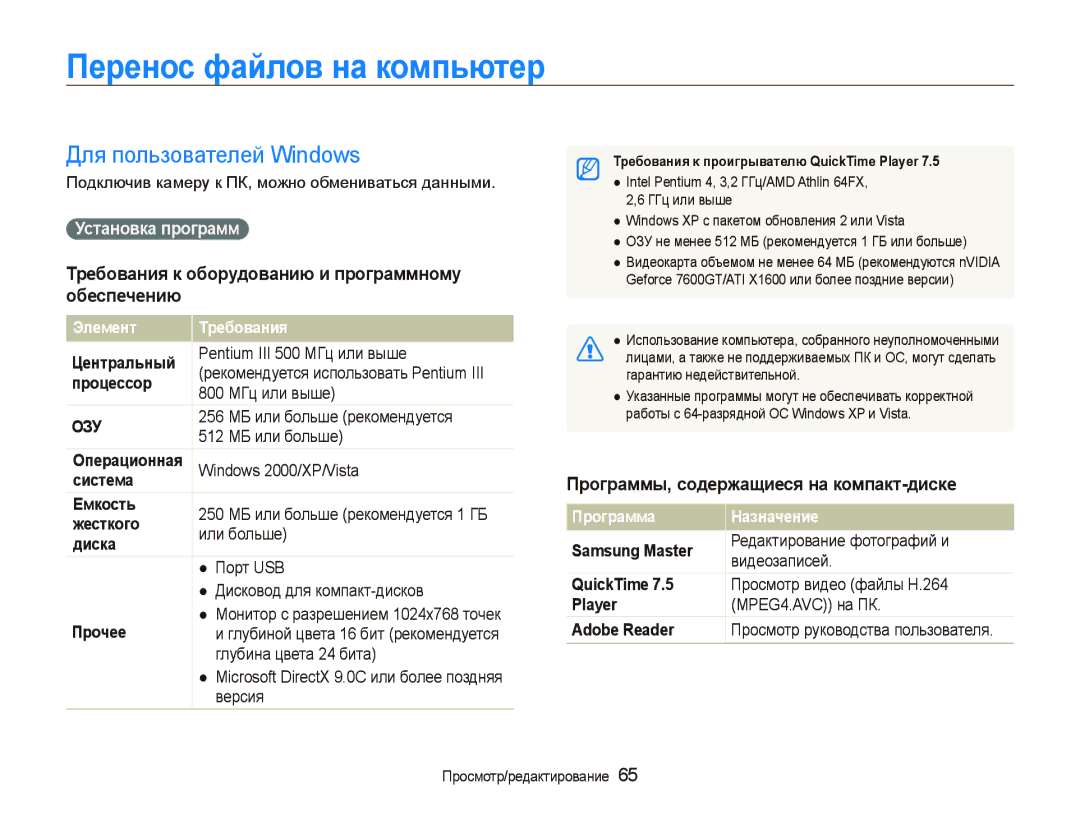 Перенос файлов на компьютер

Для пользователей Windows

Подключив камеру к ПК, можно обмениваться данными.

Установка программ

Требования к оборудованию и программному обеспечению

| Элемент | Требования |
|---|---|
| Центральный процессор | Pentium III 500 МГц или выше (рекомендуется использовать Pentium III 800 МГц или выше) |
| ОЗУ | 256 МБ или больше (рекомендуется 512 МБ или больше) |
| Операционная система | Windows 2000/XP/Vista |
| Емкость жесткого диска | 250 МБ или больше (рекомендуется 1 ГБ или больше) |
| Прочее | ● Порт USB ● Дисковод для компакт-дисков ● Монитор с разрешением 1024x768 точек и глубиной цвета 16 бит (рекомендуется глубина цвета 24 бита) ● Microsoft DirectX 9.0C или более поздняя версия |

Требования к проигрывателю QuickTime Player 7.5
● Intel Pentium 4, 3,2 ГГц/AMD Athlin 64FX, 2,6 ГГц или выше
● Windows XP с пакетом обновления 2 или Vista
● ОЗУ не менее 512 МБ (рекомендуется 1 ГБ или больше)
● Видеокарта объемом не менее 64 МБ (рекомендуются nVIDIA Geforce 7600GT/ATI X1600 или более поздние версии)

● Использование компьютера, собранного неуполномоченными лицами, а также не поддерживаемых ПК и ОС, могут сделать гарантию недействительной.
● Указанные программы могут не обеспечивать корректной работы с 64-разрядной ОС Windows XP и Vista.

Программы, содержащиеся на компакт-диске

| Программа | Назначение |
|---|---|
| Samsung Master | Редактирование фотографий и видеозаписей. |
| QuickTime 7.5 Player | Просмотр видео (файлы H.264 (MPEG4.AVC)) на ПК. |
| Adobe Reader | Просмотр руководства пользователя. |

Просмотр/редактирование 65